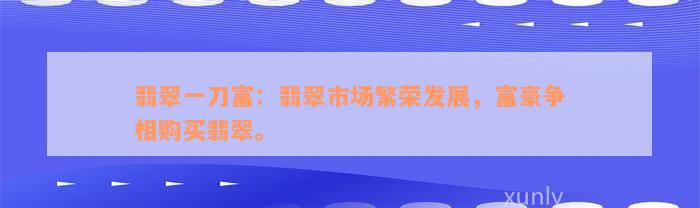 翡翠一刀富：翡翠市场繁荣发展，富豪争相购买翡翠。

xunly